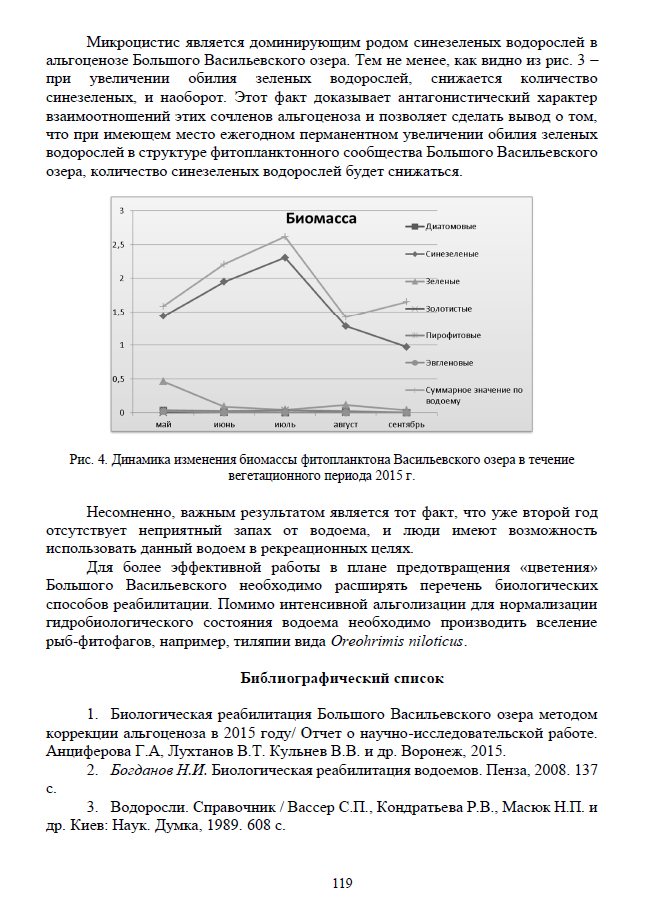 Микроцистис является доминирующим родом синезеленых водорослей в альгоценозе Большого Васильевского озера. Тем не менее, как видно из рис. 3 – при увеличении обилия зеленых водорослей, снижается количество синезеленых, и наоборот. Этот факт доказывает антагонистический характер взаимоотношений этих сочленов альгоценоза и позволяет сделать вывод о том, что при имеющем место ежегодном перманентном увеличении обилия зеленых водорослей в структуре фитопланктонного сообщества Большого Васильевского озера, количество синезеленых водорослей будет снижаться.

Биомасса

3
2,5
2
1,5
1
0,5
0

май
июнь
июль
август
сентябрь

Диатомовые
Синезеленые
Зеленые
Золотистые
Пирофитовые
Эвгленовые
Суммарное значение по водоему

Рис. 4. Динамика изменения биомассы фитопланктона Васильевского озера в течение вегетационного периода 2015 г.

Несомненно, важным результатом является тот факт, что уже второй год отсутствует неприятный запах от водоема, и люди имеют возможность использовать данный водоем в рекреационных целях.

Для более эффективной работы в плане предотвращения «цветения» Большого Васильевского необходимо расширять перечень биологических способов реабилитации. Помимо интенсивной альголизации для нормализации гидробиологического состояния водоема необходимо производить вселение рыб-фитофагов, например, тиляпии вида Oreohrimis niloticus.

Библиографический список

1. Биологическая реабилитация Большого Васильевского озера методом коррекции альгоценоза в 2015 году/ Отчет о научно-исследовательской работе. Анциферова Г.А, Лухтанов В.Т. Кульнев В.В. и др. Воронеж, 2015.

2. Богданов Н.И. Биологическая реабилитация водоемов. Пенза, 2008. 137 с.

3. Водоросли. Справочник / Вассер С.П., Кондратьева Р.В., Масюк Н.П. и др. Киев: Наук. Думка, 1989. 608 с.

119